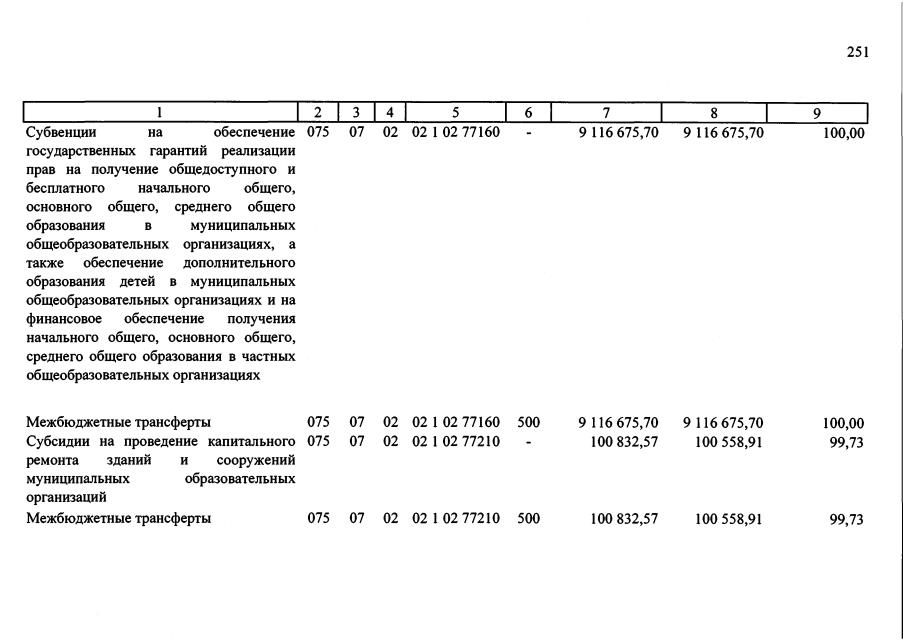 251

| 1 | 2 | 3 | 4 | 5 | 6 | 7 | 8 | 9 |
|---|---|---|---|---|---|---|---|---|
| Субвенции на обеспечение государственных гарантий реализации прав на получение общедоступного и бесплатного начального общего, основного общего, среднего общего образования в муниципальных общеобразовательных организациях, а также обеспечение дополнительного образования детей в муниципальных общеобразовательных организациях и на финансовое обеспечение получения начального общего, основного общего, среднего общего образования в частных общеобразовательных организациях | 075 | 07 | 02 | 02 1 02 77160 | - | 9 116 675,70 | 9 116 675,70 | 100,00 |
| Межбюджетные трансферты | 075 | 07 | 02 | 02 1 02 77160 | 500 | 9 116 675,70 | 9 116 675,70 | 100,00 |
| Субсидии на проведение капитального ремонта зданий и сооружений муниципальных образовательных организаций | 075 | 07 | 02 | 02 1 02 77210 | - | 100 832,57 | 100 558,91 | 99,73 |
| Межбюджетные трансферты | 075 | 07 | 02 | 02 1 02 77210 | 500 | 100 832,57 | 100 558,91 | 99,73 |